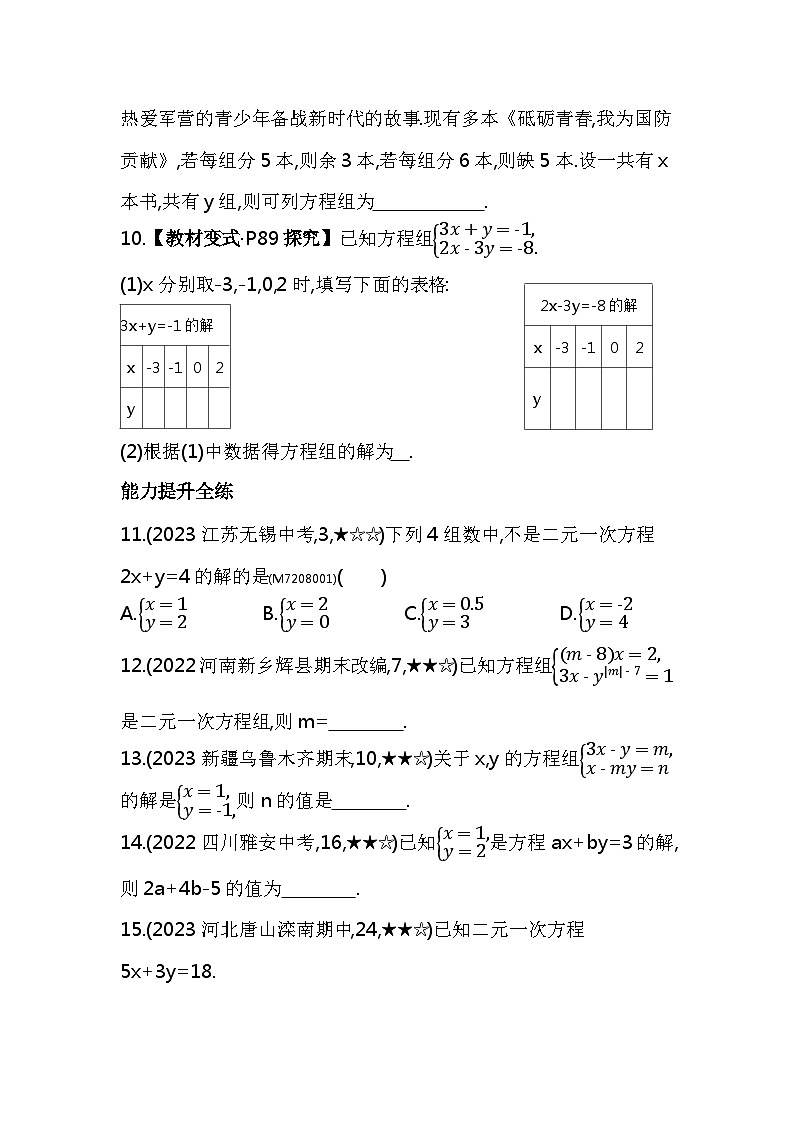 热爱军营的青少年备战新时代的故事.现有多本《砥砺青春,我为国防贡献》,若每组分 5 本,则余 3 本,若每组分 6 本,则缺 5 本.设一共有 x 本书,共有 y 组,则可列方程组为____________.

10.【教材变式·P89 探究】已知方程组$\begin{cases}3x+y=-1,\\2x-3y=-8.\end{cases}$

(1)x 分别取-3,-1,0,2 时,填写下面的表格:

| 3x+y=-1 的解 | | | | |
|---|---|---|---|---|
| x | -3 | -1 | 0 | 2 |
| y | | | | |

| 2x-3y=-8 的解 | | | | |
|---|---|---|---|---|
| x | -3 | -1 | 0 | 2 |
| y | | | | |

(2)根据(1)中数据得方程组的解为__.

能力提升全练

11.(2023 江苏无锡中考,3,★☆☆)下列 4 组数中,不是二元一次方程 2x+y=4 的解的是(M7208001)(　　)

A.$\begin{cases}x=1\\y=2\end{cases}$　B.$\begin{cases}x=2\\y=0\end{cases}$　C.$\begin{cases}x=0.5\\y=3\end{cases}$　D.$\begin{cases}x=-2\\y=4\end{cases}$

12.(2022 河南新乡辉县期末改编,7,★★☆)已知方程组$\begin{cases}(m-8)x=2,\\3x-y^{|m|-7}=1\end{cases}$是二元一次方程组,则 m=________.

13.(2023 新疆乌鲁木齐期末,10,★★☆)关于 x,y 的方程组$\begin{cases}3x-y=m,\\x-my=n\end{cases}$的解是$\begin{cases}x=1,\\y=-1,\end{cases}$则 n 的值是________.

14.(2022 四川雅安中考,16,★★☆)已知$\begin{cases}x=1,\\y=2\end{cases}$是方程 ax+by=3 的解,则 2a+4b-5 的值为________.

15.(2023 河北唐山滦南期中,24,★★☆)已知二元一次方程 5x+3y=18.